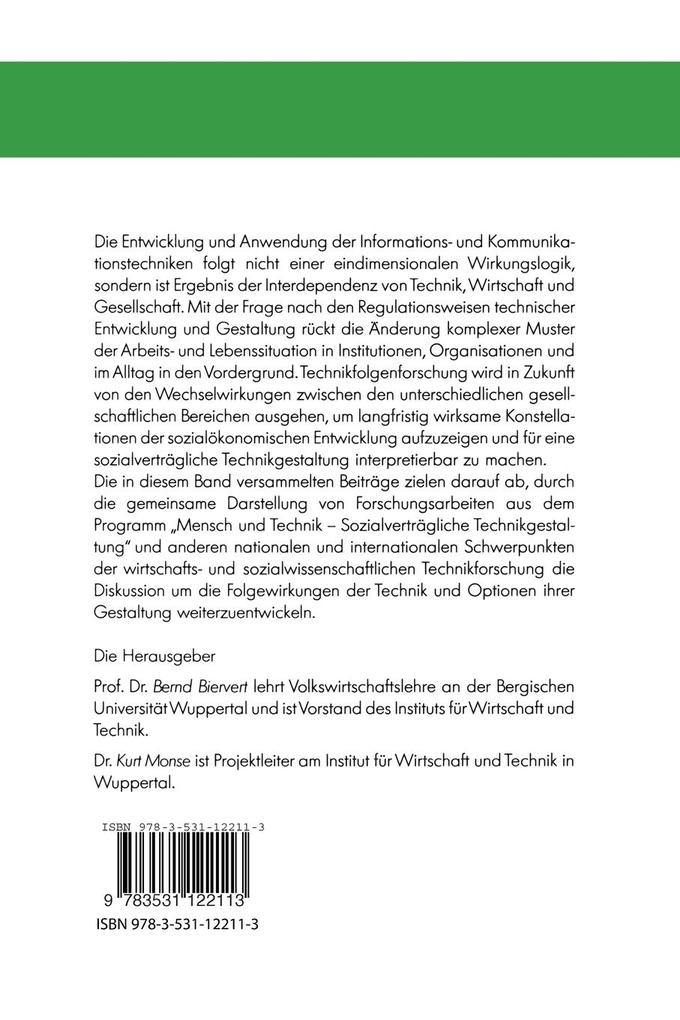 Die Entwicklung und Anwendung der Informations- und Kommunikationstechniken folgt nicht einer eindimensionalen Wirkungslogik, sondern ist Ergebnis der Interdependenz von Technik, Wirtschaft und Gesellschaft. Mit der Frage nach den Regulationsweisen technischer Entwicklung und Gestaltung rückt die Änderung komplexer Muster der Arbeits- und Lebenssituation in Institutionen, Organisationen und im Alltag in den Vordergrund. Technikfolgenforschung wird in Zukunft von den Wechselwirkungen zwischen den unterschiedlichen gesellschaftlichen Bereichen ausgehen, um langfristig wirksame Konstellationen der sozialökonomischen Entwicklung aufzuzeigen und für eine sozialverträgliche Technikgestaltung interpretierbar zu machen.
Die in diesem Band versammelten Beiträge zielen darauf ab, durch die gemeinsame Darstellung von Forschungsarbeiten aus dem Programm „Mensch und Technik – Sozialverträgliche Technikgestaltung" und anderen nationalen und internationalen Schwerpunkten der wirtschafts- und sozialwissenschaftlichen Technikforschung die Diskussion um die Folgewirkungen der Technik und Optionen ihrer Gestaltung weiterzuentwickeln.

Die Herausgeber

Prof. Dr. Bernd Biervert lehrt Volkswirtschaftslehre an der Bergischen Universität Wuppertal und ist Vorstand des Instituts für Wirtschaft und Technik.

Dr. Kurt Monse ist Projektleiter am Institut für Wirtschaft und Technik in Wuppertal.

ISBN 978-3-531-12211-3

9 783531 122113

ISBN 978-3-531-12211-3